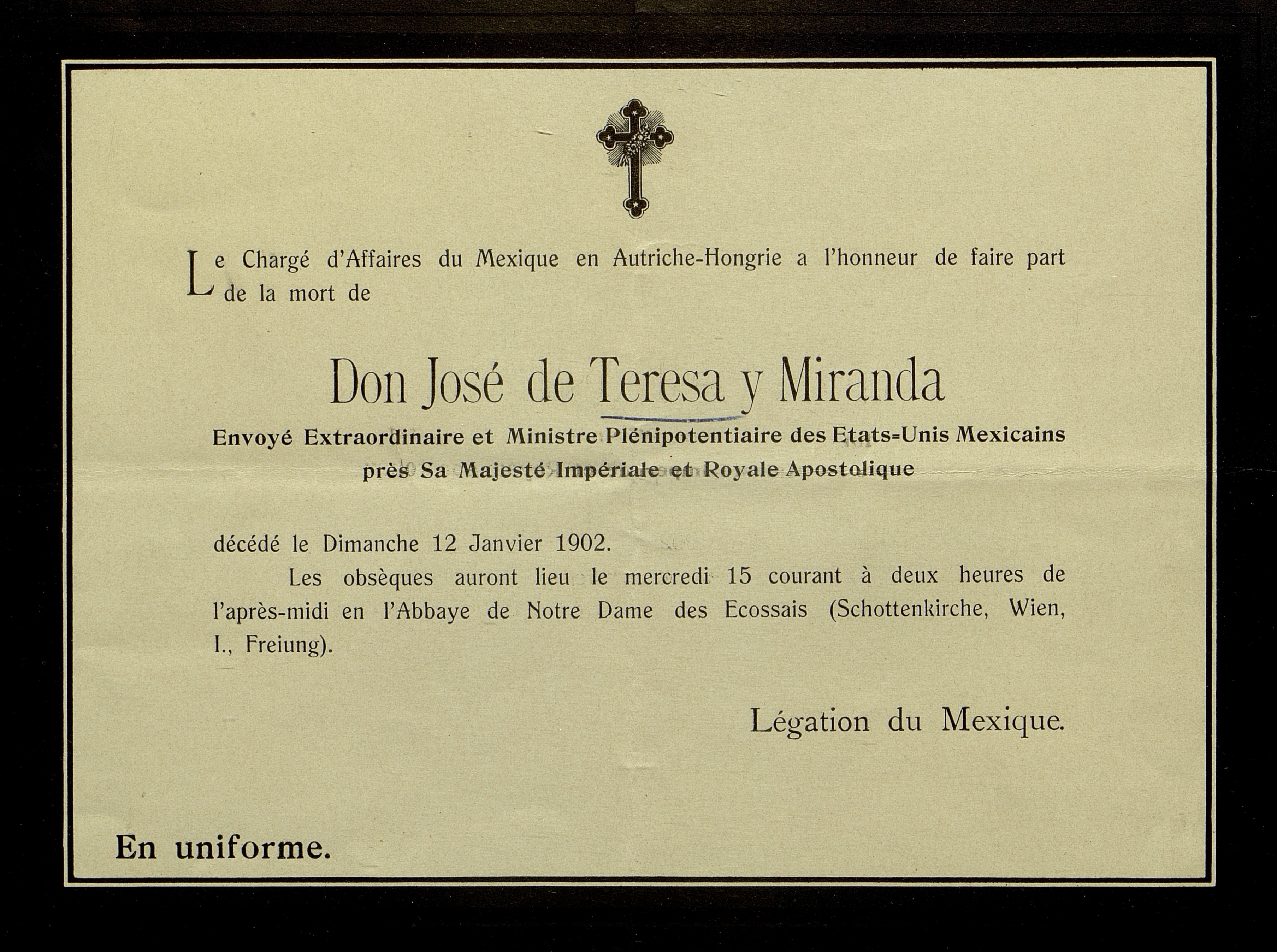 Le Chargé d'Affaires du Mexique en Autriche-Hongrie a l'honneur de faire part de la mort de

Don José de Teresa y Miranda
Envoyé Extraordinaire et Ministre Plénipotentiaire des Etats-Unis Mexicains près Sa Majesté Impériale et Royale Apostolique

décédé le Dimanche 12 Janvier 1902.

Les obsèques auront lieu le mercredi 15 courant à deux heures de l'après-midi en l'Abbaye de Notre Dame des Ecossais (Schottenkirche, Wien, I., Freiung).

Légation du Mexique.

En uniforme.